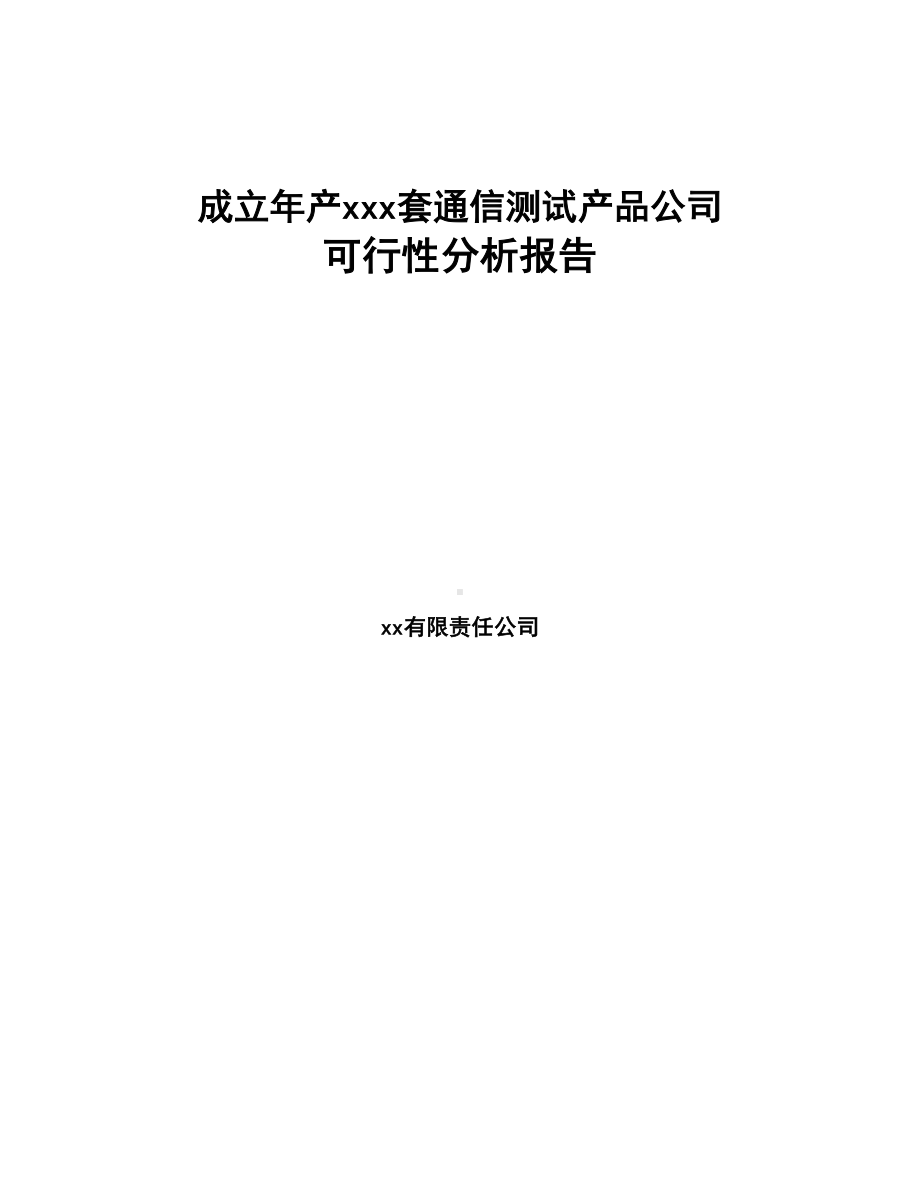 成立年产xxx套通信测试产品公司
可行性分析报告

xx有限责任公司